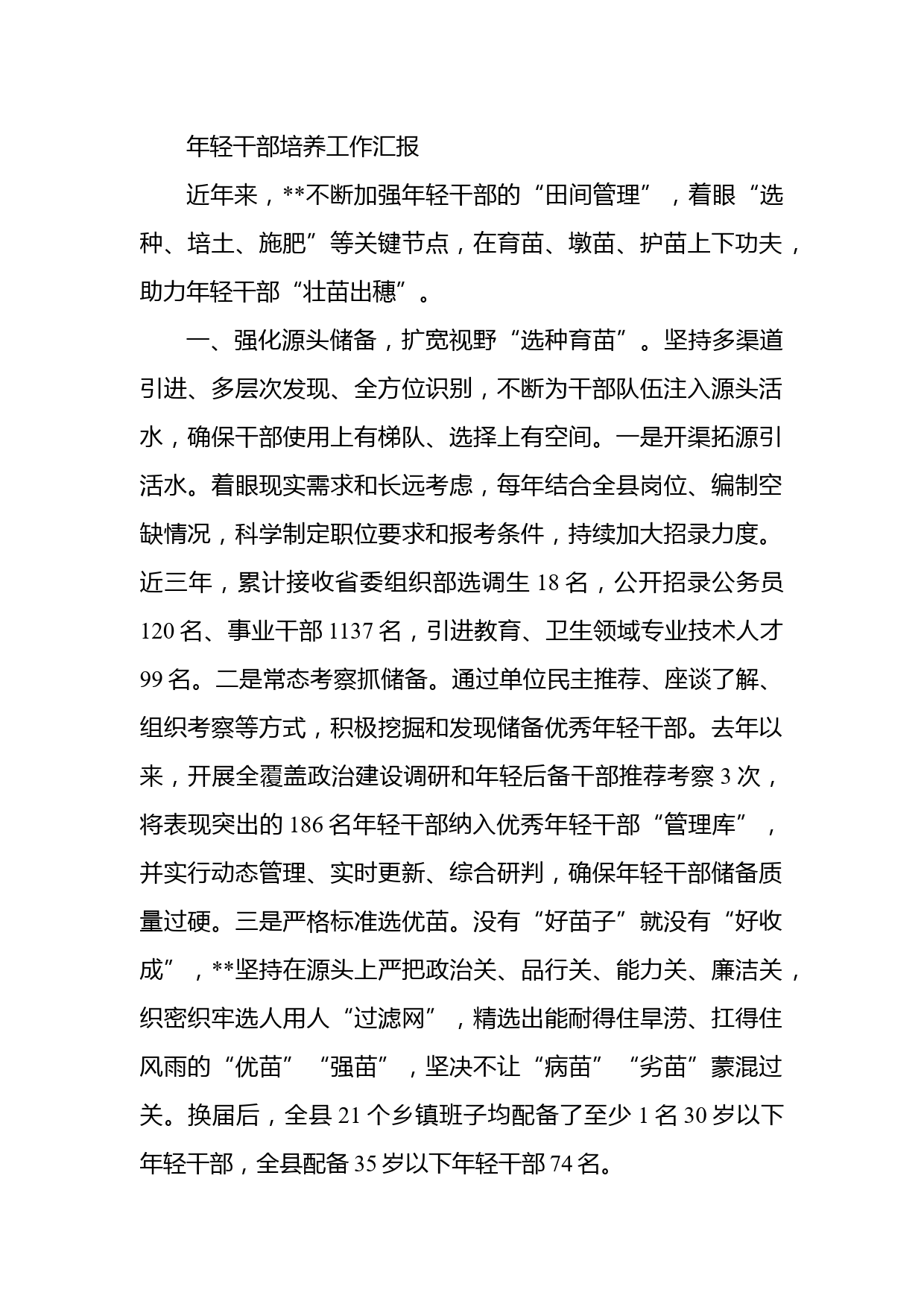 年轻干部培养工作汇报

近年来，**不断加强年轻干部的“田间管理”，着眼“选种、培土、施肥”等关键节点，在育苗、墩苗、护苗上下功夫，助力年轻干部“壮苗出穗”。

一、强化源头储备，扩宽视野“选种育苗”。坚持多渠道引进、多层次发现、全方位识别，不断为干部队伍注入源头活水，确保干部使用上有梯队、选择上有空间。一是开渠拓源引活水。着眼现实需求和长远考虑，每年结合全县岗位、编制空缺情况，科学制定职位要求和报考条件，持续加大招录力度。近三年，累计接收省委组织部选调生 18 名，公开招录公务员 120 名、事业干部 1137 名，引进教育、卫生领域专业技术人才 99 名。二是常态考察抓储备。通过单位民主推荐、座谈了解、组织考察等方式，积极挖掘和发现储备优秀年轻干部。去年以来，开展全覆盖政治建设调研和年轻后备干部推荐考察 3 次，将表现突出的 186 名年轻干部纳入优秀年轻干部“管理库”，并实行动态管理、实时更新、综合研判，确保年轻干部储备质量过硬。三是严格标准选优苗。没有“好苗子”就没有“好收成”，**坚持在源头上严把政治关、品行关、能力关、廉洁关，织密织牢选人用人“过滤网”，精选出能耐得住旱涝、扛得住风雨的“优苗”“强苗”，坚决不让“病苗”“劣苗”蒙混过关。换届后，全县 21 个乡镇班子均配备了至少 1 名 30 岁以下年轻干部，全县配备 35 岁以下年轻干部 74 名。